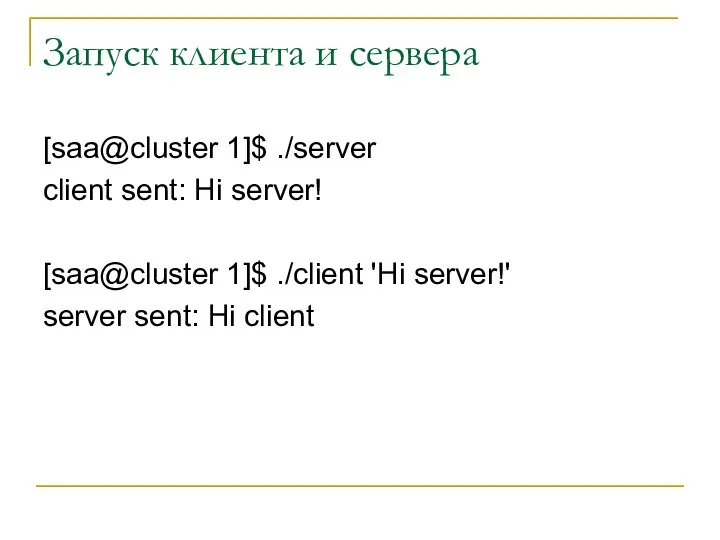 Запуск клиента и сервера

[saa@cluster 1]$ ./server
client sent: Hi server!

[saa@cluster 1]$ ./client 'Hi server!'
server sent: Hi client